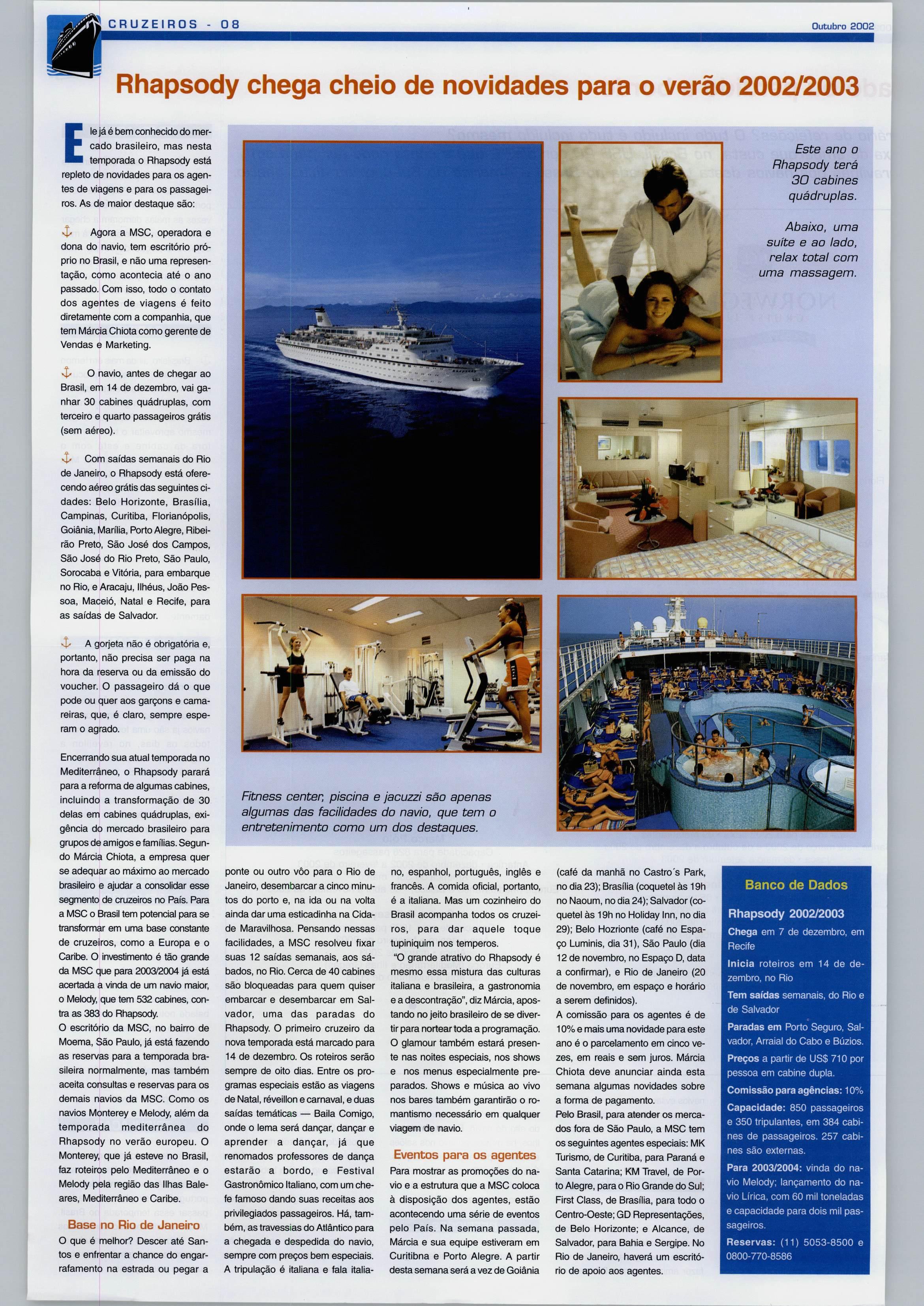 CRUZEIROS - 08

Outubro 2002

Rhapsody chega cheio de novidades para o verão 2002/2003

Ele já é bem conhecido do mercado brasileiro, mas nesta temporada o Rhapsody está repleto de novidades para os agentes de viagens e para os passageiros. As de maior destaque são:

Agora a MSC, operadora e dona do navio, tem escritório próprio no Brasil, e não uma representação, como acontecia até o ano passado. Com isso, todo o contato dos agentes de viagens é feito diretamente com a companhia, que tem Márcia Chiota como gerente de Vendas e Marketing.

O navio, antes de chegar ao Brasil, em 14 de dezembro, vai ganhar 30 cabines quádruplas, com terceiro e quarto passageiros grátis (sem aéreo).

Com saídas semanais do Rio de Janeiro, o Rhapsody está oferecendo aéreo grátis das seguintes cidades: Belo Horizonte, Brasília, Campinas, Curitiba, Florianópolis, Goiânia, Marília, Porto Alegre, Ribeirão Preto, São José dos Campos, São José do Rio Preto, São Paulo, Sorocaba e Vitória, para embarque no Rio, e Aracaju, Ilhéus, João Pessoa, Maceió, Natal e Recife, para as saídas de Salvador.

A gorjeta não é obrigatória e, portanto, não precisa ser paga na hora da reserva ou da emissão do voucher. O passageiro dá o que pode ou quer aos garçons e camareiras, que, é claro, sempre esperam o agrado.

Encerrando sua atual temporada no Mediterrâneo, o Rhapsody parará para a reforma de algumas cabines, incluindo a transformação de 30 delas em cabines quádruplas, exigência do mercado brasileiro para grupos de amigos e famílias. Segundo Márcia Chiota, a empresa quer se adequar ao máximo ao mercado brasileiro e ajudar a consolidar esse segmento de cruzeiros no País. Para a MSC o Brasil tem potencial para se transformar em uma base constante de cruzeiros, como a Europa e o Caribe. O investimento é tão grande da MSC que para 2003/2004 já está acertada a vinda de um navio maior, o Melody, que tem 532 cabines, contra as 383 do Rhapsody.
O escritório da MSC, no bairro de Moema, São Paulo, já está fazendo as reservas para a temporada brasileira normalmente, mas também aceita consultas e reservas para os demais navios da MSC. Como os navios Monterey e Melody, além da temporada mediterrânea do Rhapsody no verão europeu. O Monterey, que já esteve no Brasil, faz roteiros pelo Mediterrâneo e o Melody pela região das Ilhas Baleares, Mediterrâneo e Caribe.

Base no Rio de Janeiro
O que é melhor? Descer até Santos e enfrentar a chance do engarrafamento na estrada ou pegar a ponte ou outro vôo para o Rio de Janeiro, desembarcar a cinco minutos do porto e, na ida ou na volta ainda dar uma esticadinha na Cidade Maravilhosa. Pensando nessas facilidades, a MSC resolveu fixar suas 12 saídas semanais, aos sábados, no Rio. Cerca de 40 cabines são bloqueadas para quem quiser embarcar e desembarcar em Salvador, uma das paradas do Rhapsody. O primeiro cruzeiro da nova temporada está marcado para 14 de dezembro. Os roteiros serão sempre de oito dias. Entre os programas especiais estão as viagens de Natal, réveillon e carnaval, e duas saídas temáticas — Baila Comigo, onde o lema será dançar, dançar e aprender a dançar, já que renomados professores de dança estarão a bordo, e Festival Gastronômico Italiano, com um chefe famoso dando suas receitas aos privilegiados passageiros. Há, também, as travessias do Atlântico para a chegada e despedida do navio, sempre com preços bem especiais. A tripulação é italiana e fala italiano, espanhol, português, inglês e francês. A comida oficial, portanto, é a italiana. Mas um cozinheiro do Brasil acompanha todos os cruzeiros, para dar aquele toque tupiniquim nos temperos.
"O grande atrativo do Rhapsody é mesmo essa mistura das culturas italiana e brasileira, a gastronomia e a descontração", diz Márcia, apostando no jeito brasileiro de se divertir para nortear toda a programação. O glamour também estará presente nas noites especiais, nos shows e nos menus especialmente preparados. Shows e música ao vivo nos bares também garantirão o romantismo necessário em qualquer viagem de navio.

Eventos para os agentes
Para mostrar as promoções do navio e a estrutura que a MSC coloca à disposição dos agentes, estão acontecendo uma série de eventos pelo País. Na semana passada, Márcia e sua equipe estiveram em Curitibna e Porto Alegre. A partir desta semana será a vez de Goiânia (café da manhã no Castro´s Park, no dia 23); Brasília (coquetel às 19h no Naoum, no dia 24); Salvador (coquetel às 19h no Holiday Inn, no dia 29); Belo Hozrionte (café no Espaço Luminis, dia 31), São Paulo (dia 12 de novembro, no Espaço D, data a confirmar), e Rio de Janeiro (20 de novembro, em espaço e horário a serem definidos).
A comissão para os agentes é de 10% e mais uma novidade para este ano é o parcelamento em cinco vezes, em reais e sem juros. Márcia Chiota deve anunciar ainda esta semana algumas novidades sobre a forma de pagamento.
Pelo Brasil, para atender os mercados fora de São Paulo, a MSC tem os seguintes agentes especiais: MK Turismo, de Curitiba, para Paraná e Santa Catarina; KM Travel, de Porto Alegre, para o Rio Grande do Sul; First Class, de Brasília, para todo o Centro-Oeste; GD Representações, de Belo Horizonte; e Alcance, de Salvador, para Bahia e Sergipe. No Rio de Janeiro, haverá um escritório de apoio aos agentes.

Este ano o Rhapsody terá 30 cabines quádruplas.

Abaixo, uma suíte e ao lado, relax total com uma massagem.

Fitness center, piscina e jacuzzi são apenas algumas das facilidades do navio, que tem o entretenimento como um dos destaques.

Banco de Dados
Rhapsody 2002/2003
Chega em 7 de dezembro, em Recife
Inicia roteiros em 14 de dezembro, no Rio
Tem saídas semanais, do Rio e de Salvador
Paradas em Porto Seguro, Salvador, Arraial do Cabo e Búzios.
Preços a partir de US$ 710 por pessoa em cabine dupla.
Comissão para agências: 10%
Capacidade: 850 passageiros e 350 tripulantes, em 384 cabines de passageiros. 257 cabines são externas.
Para 2003/2004: vinda do navio Melody; lançamento do navio Lírica, com 60 mil toneladas e capacidade para dois mil passageiros.
Reservas: (11) 5053-8500 e 0800-770-8586